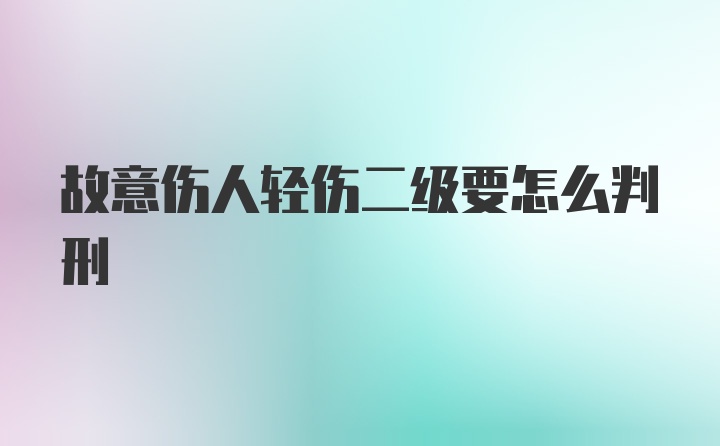 故意伤人轻伤二级要怎么判刑